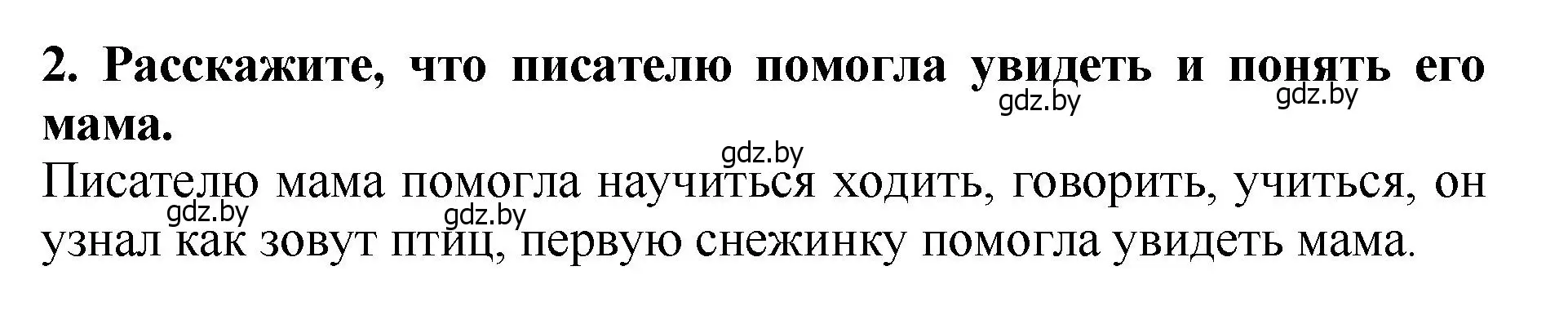 2. Расскажите, что писателю помогла увидеть и понять его мама.

gdz.by gdz.by gdz.by

Писателю мама помогла научиться ходить, говорить, учиться, он узнал как зовут птиц, первую снежинку помогла увидеть мама.

gdz.by gdz.by